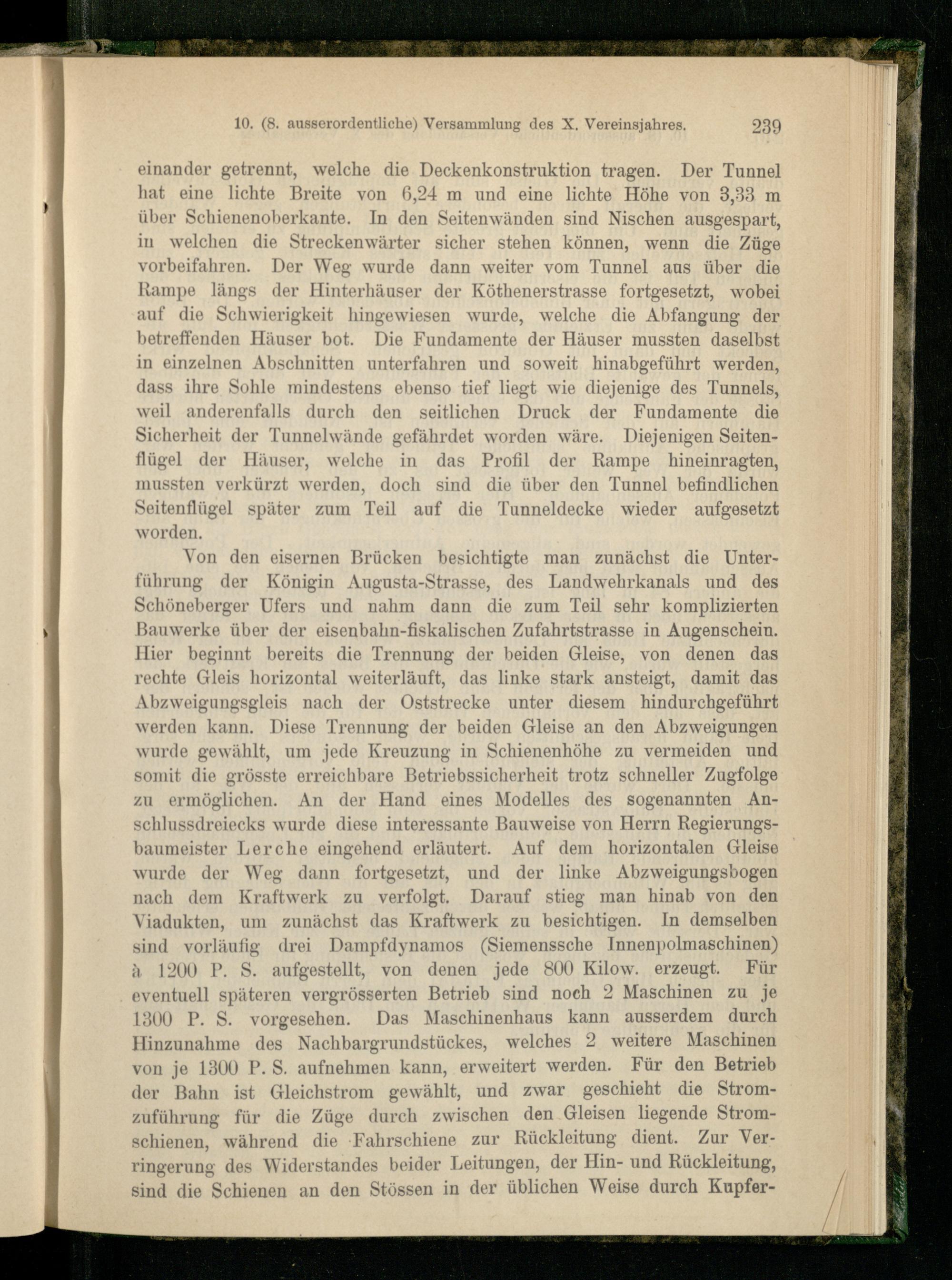 10. (8. ausserordentliche) Versammlung des X. Vereinsjahres. 239

einander getrennt, welche die Deckenkonstruktion tragen. Der Tunnel hat eine lichte Breite von 6,24 m und eine lichte Höhe von 3,33 m über Schienenoberkante. In den Seitenwänden sind Nischen ausgespart, in welchen die Streckenwärter sicher stehen können, wenn die Züge vorbeifahren. Der Weg wurde dann weiter vom Tunnel aus über die Rampe längs der Hinterhäuser der Köthenerstrasse fortgesetzt, wobei auf die Schwierigkeit hingewiesen wurde, welche die Abfangung der betreffenden Häuser bot. Die Fundamente der Häuser mussten daselbst in einzelnen Abschnitten unterfahren und soweit hinabgeführt werden, dass ihre Sohle mindestens ebenso tief liegt wie diejenige des Tunnels, weil anderenfalls durch den seitlichen Druck der Fundamente die Sicherheit der Tunnelwände gefährdet worden wäre. Diejenigen Seitenflügel der Häuser, welche in das Profil der Rampe hineinragten, mussten verkürzt werden, doch sind die über den Tunnel befindlichen Seitenflügel später zum Teil auf die Tunneldecke wieder aufgesetzt worden.

Von den eisernen Brücken besichtigte man zunächst die Unterführung der Königin Augusta-Strasse, des Landwehrkanals und des Schöneberger Ufers und nahm dann die zum Teil sehr komplizierten Bauwerke über der eisenbahn-fiskalischen Zufahrtstrasse in Augenschein. Hier beginnt bereits die Trennung der beiden Gleise, von denen das rechte Gleis horizontal weiterläuft, das linke stark ansteigt, damit das Abzweigungsgleis nach der Oststrecke unter diesem hindurchgeführt werden kann. Diese Trennung der beiden Gleise an den Abzweigungen wurde gewählt, um jede Kreuzung in Schienenhöhe zu vermeiden und somit die grösste erreichbare Betriebssicherheit trotz schneller Zugfolge zu ermöglichen. An der Hand eines Modelles des sogenannten Anschlussdreiecks wurde diese interessante Bauweise von Herrn Regierungsbaumeister Lerche eingehend erläutert. Auf dem horizontalen Gleise wurde der Weg dann fortgesetzt, und der linke Abzweigungsbogen nach dem Kraftwerk zu verfolgt. Darauf stieg man hinab von den Viadukten, um zunächst das Kraftwerk zu besichtigen. In demselben sind vorläufig drei Dampfdynamos (Siemenssche Innenpolmaschinen) à 1200 P. S. aufgestellt, von denen jede 800 Kilow. erzeugt. Für eventuell späteren vergrösserten Betrieb sind noch 2 Maschinen zu je 1300 P. S. vorgesehen. Das Maschinenhaus kann ausserdem durch Hinzunahme des Nachbargrundstückes, welches 2 weitere Maschinen von je 1300 P. S. aufnehmen kann, erweitert werden. Für den Betrieb der Bahn ist Gleichstrom gewählt, und zwar geschieht die Stromzuführung für die Züge durch zwischen den Gleisen liegende Stromschienen, während die Fahrschiene zur Rückleitung dient. Zur Verringerung des Widerstandes beider Leitungen, der Hin- und Rückleitung, sind die Schienen an den Stössen in der üblichen Weise durch Kupfer-